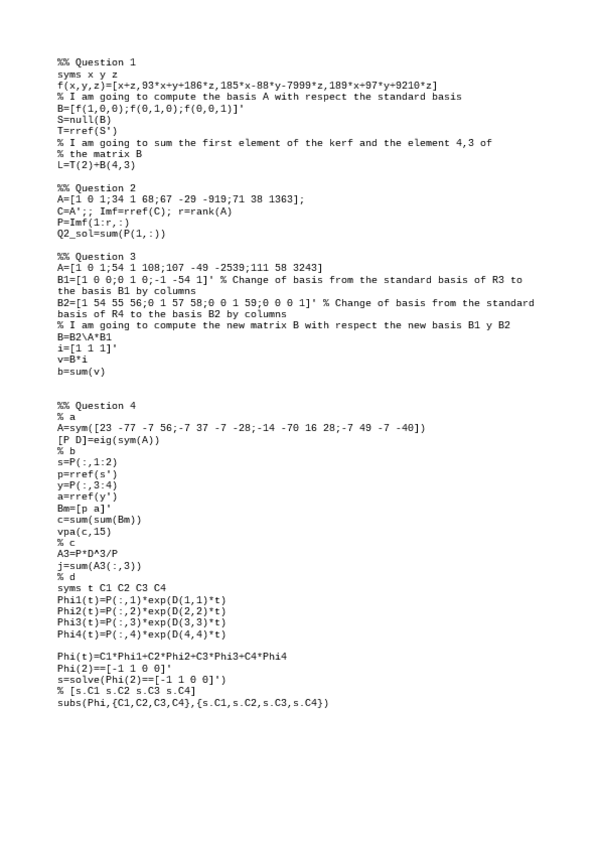 %% Question 1
syms x y z
f(x,y,z)=[x+z,93*x+y+186*z,185*x-88*y-7999*z,189*x+97*y+9210*z]
% I am going to compute the basis A with respect the standard basis
B=[f(1,0,0);f(0,1,0);f(0,0,1)]'
S=null(B)
T=rref(S')
% I am going to sum the first element of the kerf and the element 4,3 of
% the matrix B
L=T(2)+B(4,3)

%% Question 2
A=[1 0 1;34 1 68;67 -29 -919;71 38 1363];
C=A';; Imf=rref(C); r=rank(A)
P=Imf(1:r,:)
Q2_sol=sum(P(1,:))

%% Question 3
A=[1 0 1;54 1 108;107 -49 -2539;111 58 3243]
B1=[1 0 0;0 1 0;-1 -54 1]' % Change of basis from the standard basis of R3 to the basis B1 by columns
B2=[1 54 55 56;0 1 57 58;0 0 1 59;0 0 0 1]' % Change of basis from the standard basis of R4 to the basis B2 by columns
% I am going to compute the new matrix B with respect the new basis B1 y B2
B=B2\A*B1
i=[1 1 1]'
v=B*i
b=sum(v)

%% Question 4
% a
A=sym([23 -77 -7 56;-7 37 -7 -28;-14 -70 16 28;-7 49 -7 -40])
[P D]=eig(sym(A))
% b
s=P(:,1:2)
p=rref(s')
y=P(:,3:4)
a=rref(y')
Bm=[p a]'
c=sum(sum(Bm))
vpa(c,15)
% c
A3=P*D^3/P
j=sum(A3(:,3))
% d
syms t C1 C2 C3 C4
Phi1(t)=P(:,1)*exp(D(1,1)*t)
Phi2(t)=P(:,2)*exp(D(2,2)*t)
Phi3(t)=P(:,3)*exp(D(3,3)*t)
Phi4(t)=P(:,4)*exp(D(4,4)*t)

Phi(t)=C1*Phi1+C2*Phi2+C3*Phi3+C4*Phi4
Phi(2)==[-1 1 0 0]'
s=solve(Phi(2)==[-1 1 0 0]')
% [s.C1 s.C2 s.C3 s.C4]
subs(Phi,{C1,C2,C3,C4},{s.C1,s.C2,s.C3,s.C4})